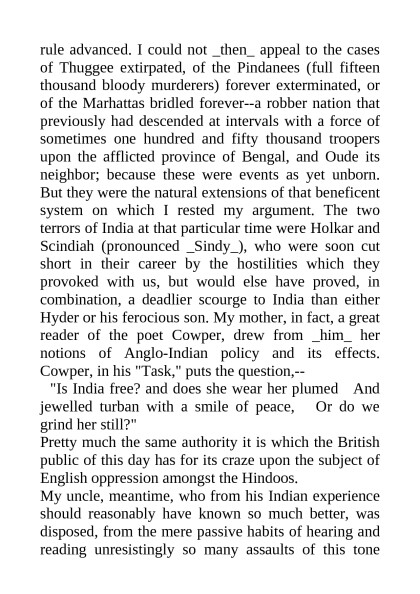 rule advanced. I could not _then_ appeal to the cases of Thuggee extirpated, of the Pindanees (full fifteen thousand bloody murderers) forever exterminated, or of the Marhattas bridled forever--a robber nation that previously had descended at intervals with a force of sometimes one hundred and fifty thousand troopers upon the afflicted province of Bengal, and Oude its neighbor; because these were events as yet unborn. But they were the natural extensions of that beneficent system on which I rested my argument. The two terrors of India at that particular time were Holkar and Scindiah (pronounced _Sindy_), who were soon cut short in their career by the hostilities which they provoked with us, but would else have proved, in combination, a deadlier scourge to India than either Hyder or his ferocious son. My mother, in fact, a great reader of the poet Cowper, drew from _him_ her notions of Anglo-Indian policy and its effects. Cowper, in his "Task," puts the question,--

"Is India free? and does she wear her plumed And jewelled turban with a smile of peace, Or do we grind her still?"

Pretty much the same authority it is which the British public of this day has for its craze upon the subject of English oppression amongst the Hindoos.

My uncle, meantime, who from his Indian experience should reasonably have known so much better, was disposed, from the mere passive habits of hearing and reading unresistingly so many assaults of this tone